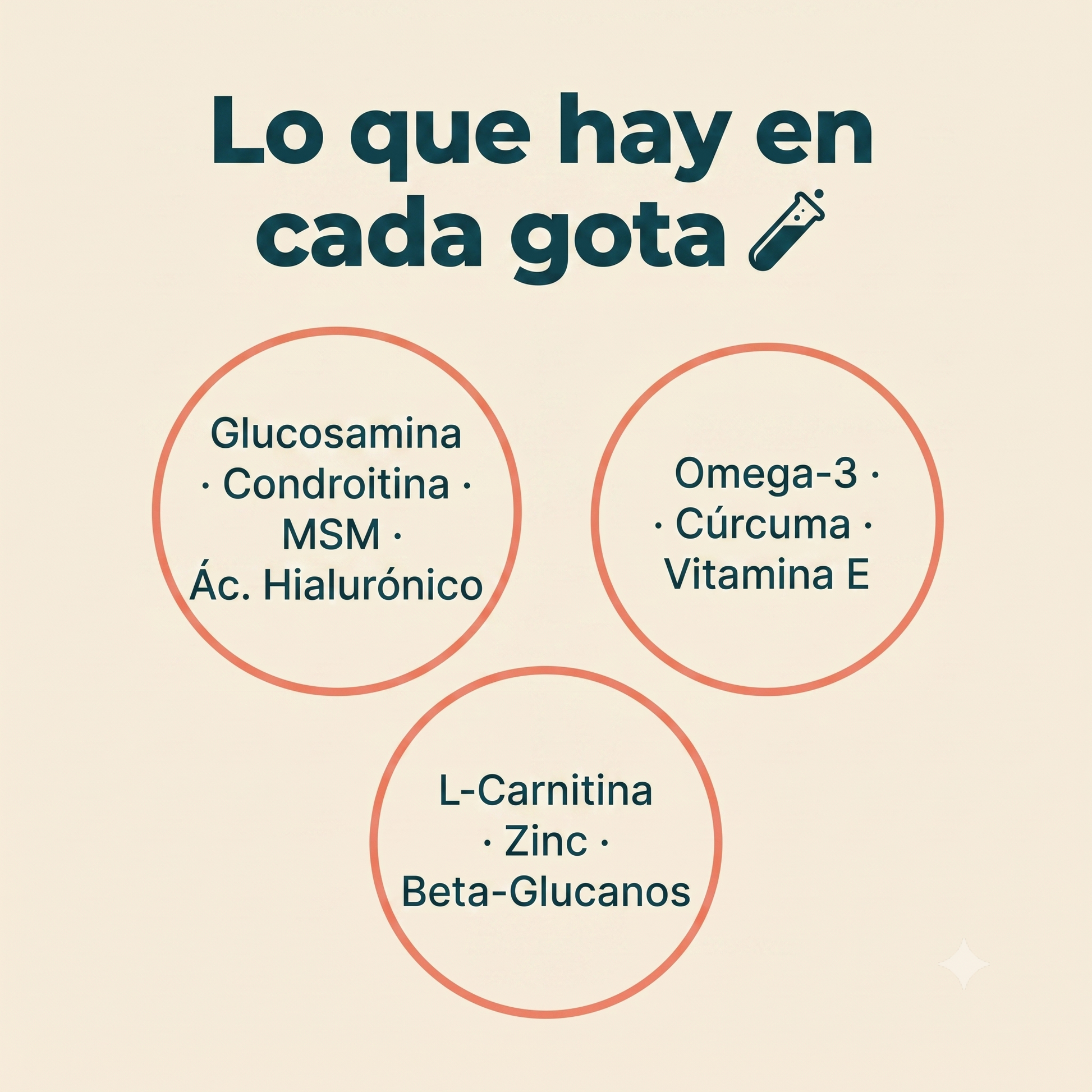 Lo que hay en cada gota

Glucosamina
· Condroitina ·
MSM ·
Ác. Hialurónico

Omega-3 ·
· Cúrcuma ·
Vitamina E

L-Carnitina
· Zinc ·
Beta-Glucanos